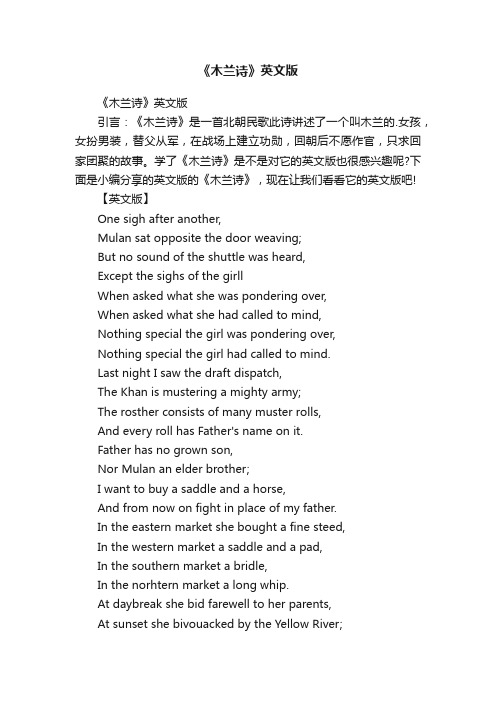 《木兰诗》英文版

《木兰诗》英文版

引言：《木兰诗》是一首北朝民歌此诗讲述了一个叫木兰的.女孩，女扮男装，替父从军，在战场上建立功勋，回朝后不愿作官，只求回家团聚的故事。学了《木兰诗》是不是对它的英文版也很感兴趣呢?下面是小编分享的英文版的《木兰诗》，现在让我们看看它的英文版吧!

【英文版】

One sigh after another,
Mulan sat opposite the door weaving;
But no sound of the shuttle was heard,
Except the sighs of the girll
When asked what she was pondering over,
When asked what she had called to mind,
Nothing special the girl was pondering over,
Nothing special the girl had called to mind.
Last night I saw the draft dispatch,
The Khan is mustering a mighty army;
The rosther consists of many muster rolls,
And every roll has Father's name on it.
Father has no grown son,
Nor Mulan an elder brother;
I want to buy a saddle and a horse,
And from now on fight in place of my father.
In the eastern market she bought a fine steed,
In the western market a saddle and a pad,
In the southern market a bridle,
In the norhtern market a long whip.
At daybreak she bid farewell to her parents,
At sunset she bivouacked by the Yellow River;